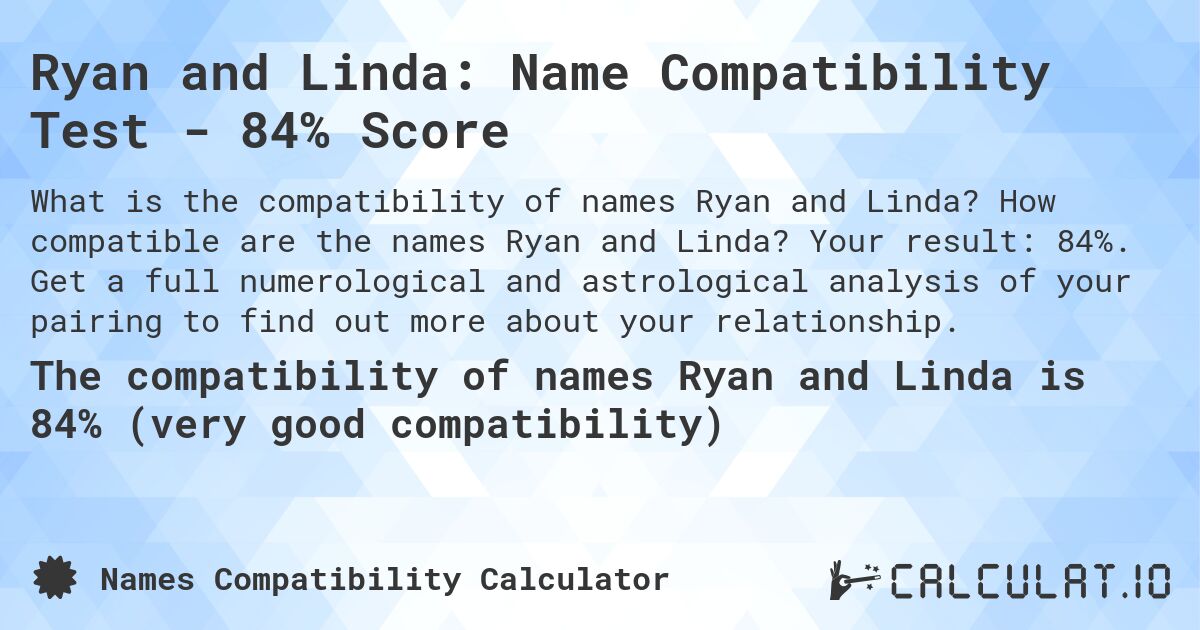 Ryan and Linda: Name Compatibility Test - 84% Score

What is the compatibility of names Ryan and Linda? How compatible are the names Ryan and Linda? Your result: 84%. Get a full numerological and astrological analysis of your pairing to find out more about your relationship.

The compatibility of names Ryan and Linda is 84% (very good compatibility)

Names Compatibility Calculator

CALCULAT.IO